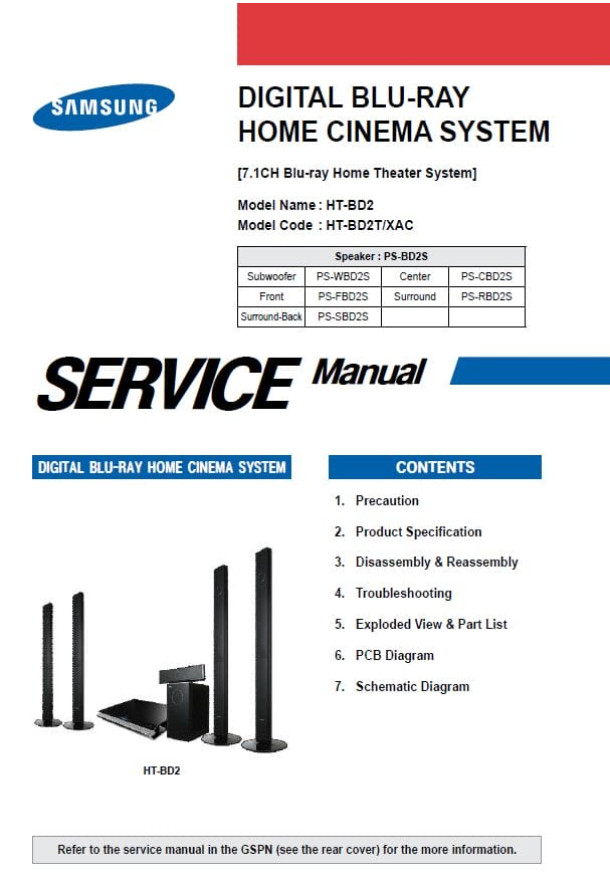 SAMSUNG

DIGITAL BLU-RAY HOME CINEMA SYSTEM

[7.1CH Blu-ray Home Theater System]

Model Name : HT-BD2
Model Code : HT-BD2T/XAC

| Speaker : PS-BD2S | | | |
|---|---|---|---|
| Subwoofer | PS-WBD2S | Center | PS-CBD2S |
| Front | PS-FBD2S | Surround | PS-RBD2S |
| Surround-Back | PS-SBD2S | | |

SERVICE Manual

DIGITAL BLU-RAY HOME CINEMA SYSTEM

HT-BD2

CONTENTS

1. Precaution
2. Product Specification
3. Disassembly & Reassembly
4. Troubleshooting
5. Exploded View & Part List
6. PCB Diagram
7. Schematic Diagram

Refer to the service manual in the GSPN (see the rear cover) for the more information.